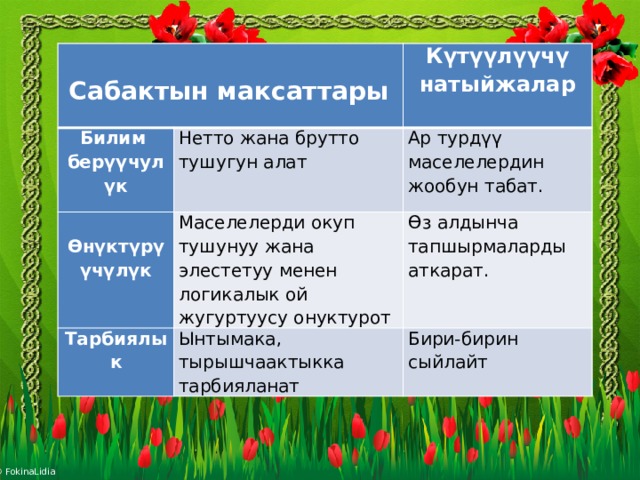 | Сабактын максаттары | | Күтүүлүүчү натыйжалар |
|---|---|---|
| Билим берүүчүлүк | Нетто жана брутто тушугун алат | Ар турдүү маселелердин жообун табат. |
| Өнүктүрүүчүлүк | Маселелерди окуп тушунуу жана элестетуу менен логикалык ой жугуртуусу онуктурот | Өз алдынча тапшырмаларды аткарат. |
| Тарбиялык | Ынтымака, тырышчаактыкка тарбияланат | Бири-бирин сыйлайт |

© FokinaLidia